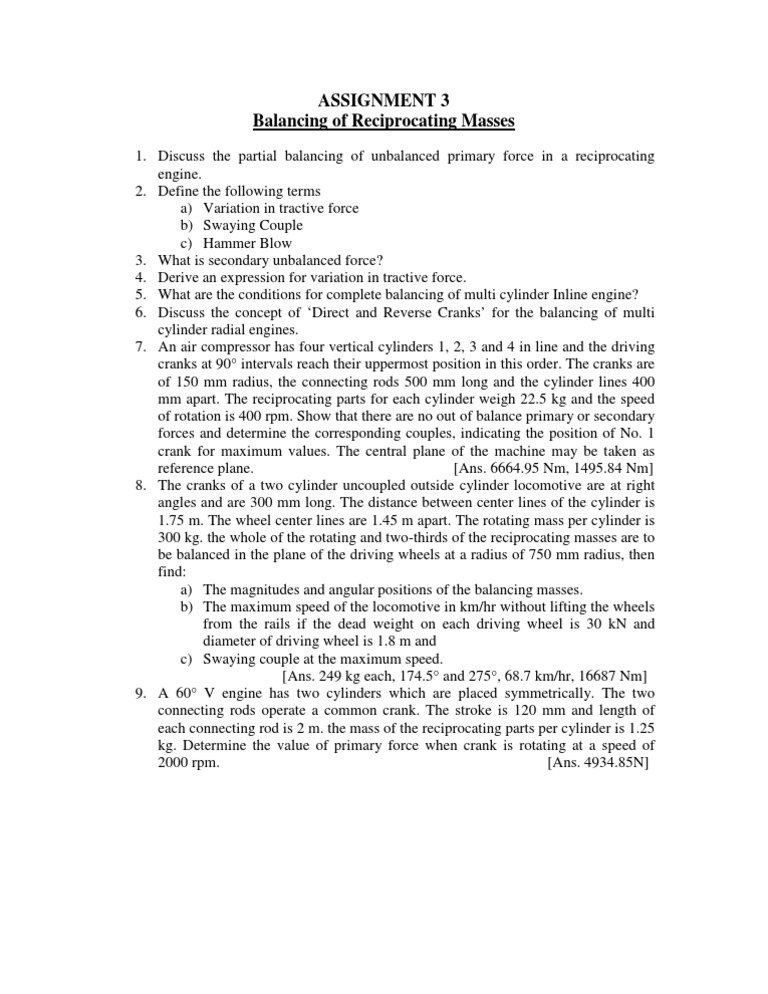 ASSIGNMENT 3
Balancing of Reciprocating Masses

1. Discuss the partial balancing of unbalanced primary force in a reciprocating engine.
2. Define the following terms
a) Variation in tractive force
b) Swaying Couple
c) Hammer Blow
3. What is secondary unbalanced force?
4. Derive an expression for variation in tractive force.
5. What are the conditions for complete balancing of multi cylinder Inline engine?
6. Discuss the concept of 'Direct and Reverse Cranks' for the balancing of multi cylinder radial engines.
7. An air compressor has four vertical cylinders 1, 2, 3 and 4 in line and the driving cranks at 90° intervals reach their uppermost position in this order. The cranks are of 150 mm radius, the connecting rods 500 mm long and the cylinder lines 400 mm apart. The reciprocating parts for each cylinder weigh 22.5 kg and the speed of rotation is 400 rpm. Show that there are no out of balance primary or secondary forces and determine the corresponding couples, indicating the position of No. 1 crank for maximum values. The central plane of the machine may be taken as reference plane. [Ans. 6664.95 Nm, 1495.84 Nm]
8. The cranks of a two cylinder uncoupled outside cylinder locomotive are at right angles and are 300 mm long. The distance between center lines of the cylinder is 1.75 m. The wheel center lines are 1.45 m apart. The rotating mass per cylinder is 300 kg. the whole of the rotating and two-thirds of the reciprocating masses are to be balanced in the plane of the driving wheels at a radius of 750 mm radius, then find:
a) The magnitudes and angular positions of the balancing masses.
b) The maximum speed of the locomotive in km/hr without lifting the wheels from the rails if the dead weight on each driving wheel is 30 kN and diameter of driving wheel is 1.8 m and
c) Swaying couple at the maximum speed.
[Ans. 249 kg each, 174.5° and 275°, 68.7 km/hr, 16687 Nm]
9. A 60° V engine has two cylinders which are placed symmetrically. The two connecting rods operate a common crank. The stroke is 120 mm and length of each connecting rod is 2 m. the mass of the reciprocating parts per cylinder is 1.25 kg. Determine the value of primary force when crank is rotating at a speed of 2000 rpm. [Ans. 4934.85N]